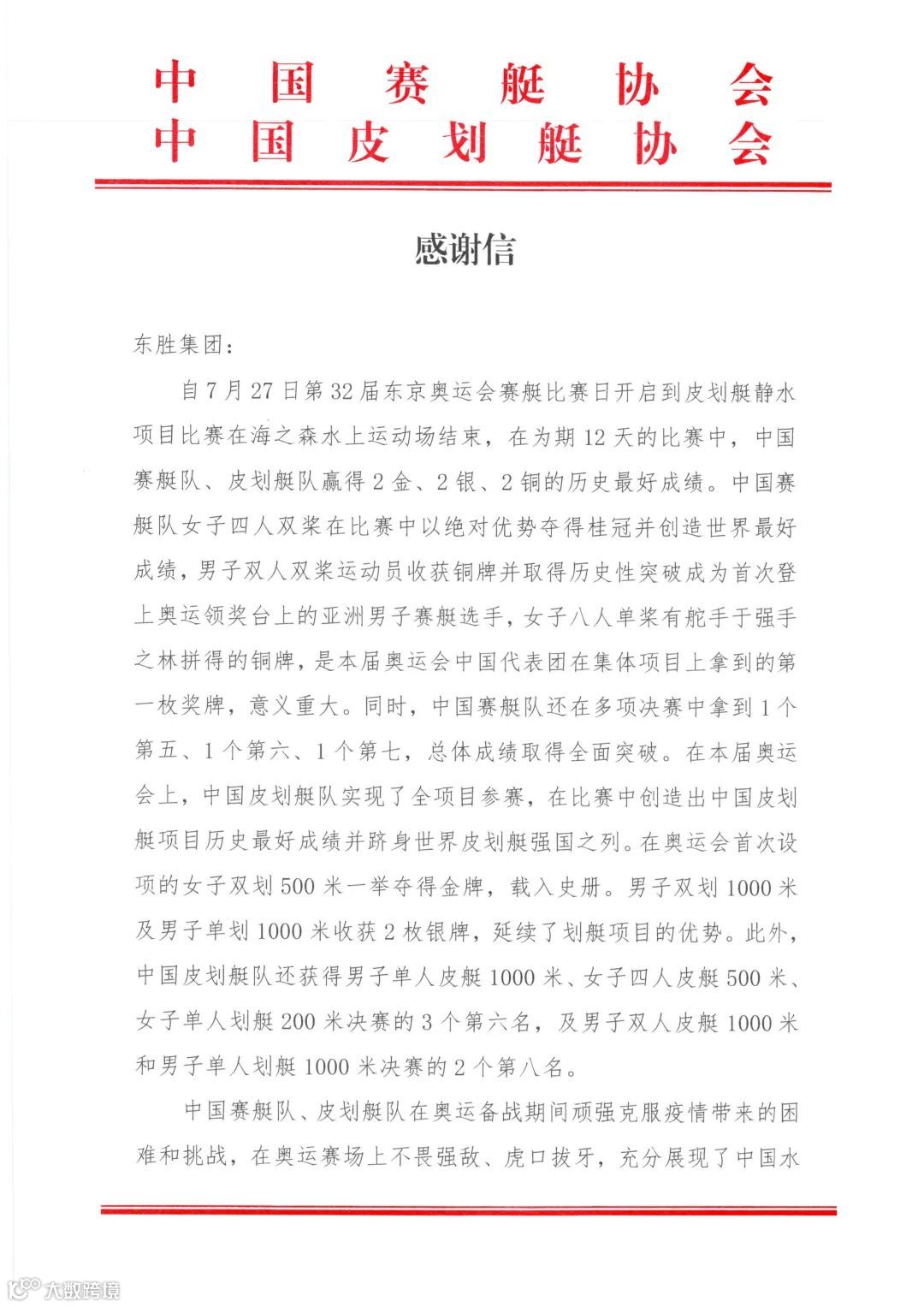 中国赛艇协会
中国皮划艇协会

感谢信

东胜集团：

自7月27日第32届东京奥运会赛艇比赛日开启到皮划艇静水项目比赛在海之森水上运动场结束，在为期12天的比赛中，中国赛艇队、皮划艇队赢得2金、2银、2铜的历史最好成绩。中国赛艇队女子四人双桨在比赛中以绝对优势夺得桂冠并创造世界最好成绩，男子双人双桨运动员收获铜牌并取得历史性突破成为首次登上奥运领奖台上的亚洲男子赛艇选手，女子八人单桨有舵手于强手之林拼得的铜牌，是本届奥运会中国代表团在集体项目上拿到的第一枚奖牌，意义重大。同时，中国赛艇队还在多项决赛中拿到1个第五、1个第六、1个第七，总体成绩取得全面突破。在本届奥运会上，中国皮划艇队实现了全项目参赛，在比赛中创造出中国皮划艇项目历史最好成绩并跻身世界皮划艇强国之列。在奥运会首次设项的女子双划500米一举夺得金牌，载入史册。男子双划1000米及男子单划1000米收获2枚银牌，延续了划艇项目的优势。此外，中国皮划艇队还获得男子单人皮艇1000米、女子四人皮艇500米、女子单人划艇200米决赛的3个第六名，及男子双人皮艇1000米和男子单人划艇1000米决赛的2个第八名。

中国赛艇队、皮划艇队在奥运备战期间顽强克服疫情带来的困难和挑战，在奥运赛场上不畏强敌、虎口拔牙，充分展现了中国水

大数跨境